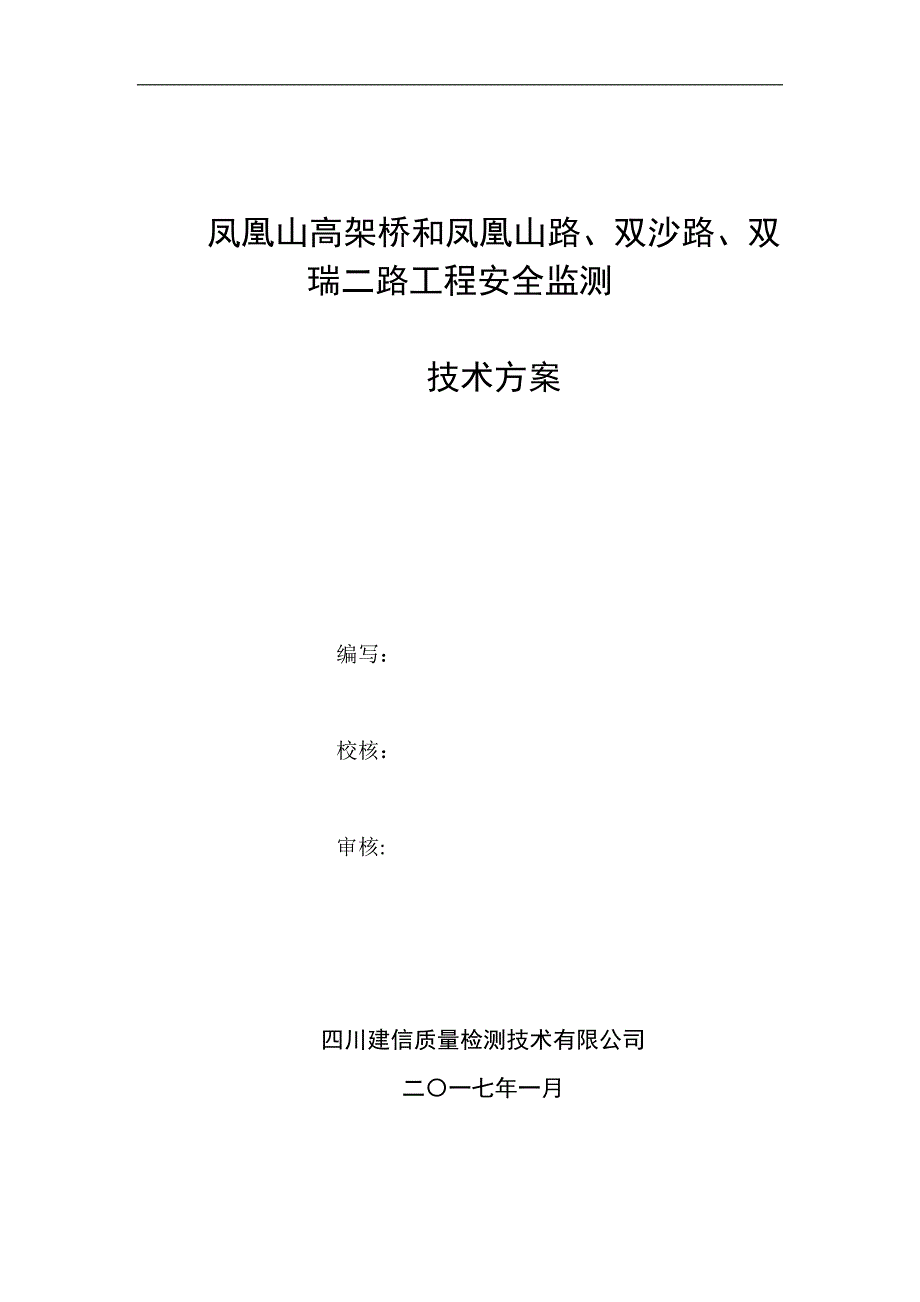 凤凰山高架桥和凤凰山路、双沙路、双瑞二路工程安全监测

技术方案

编写：

校核：

审核：

四川建信质量检测技术有限公司

二〇一七年一月